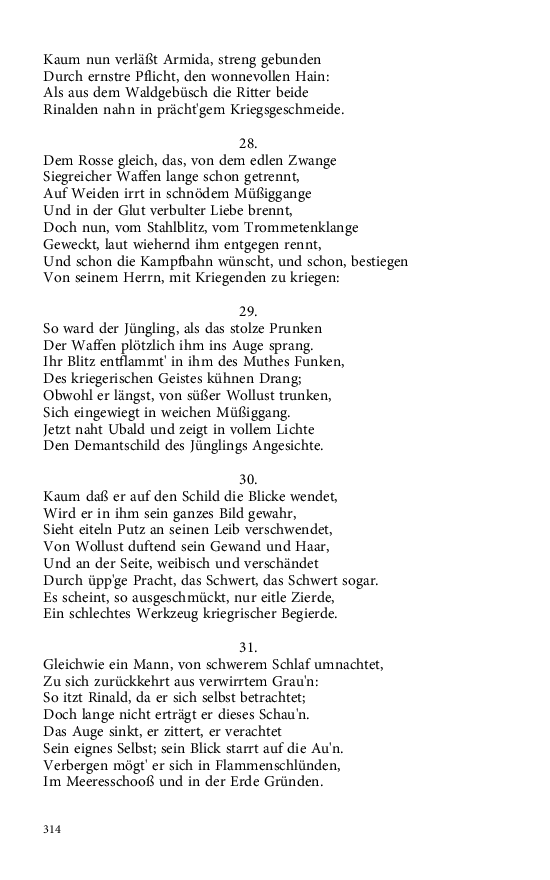 Kaum nun verläßt Armida, streng gebunden
Durch ernstre Pflicht, den wonnevollen Hain:
Als aus dem Waldgebüsch die Ritter beide
Rinalden nahn in prächt'gem Kriegsgeschmeide.

28.
Dem Rosse gleich, das, von dem edlen Zwange
Siegreicher Waffen lange schon getrennt,
Auf Weiden irrt in schnödem Müßiggange
Und in der Glut verbulter Liebe brennt,
Doch nun, vom Stahlblitz, vom Trommetenklange
Geweckt, laut wiehernd ihm entgegen rennt,
Und schon die Kampfbahn wünscht, und schon, bestiegen
Von seinem Herrn, mit Kriegenden zu kriegen:

29.
So ward der Jüngling, als das stolze Prunken
Der Waffen plötzlich ihm ins Auge sprang.
Ihr Blitz entflammt' in ihm des Muthes Funken,
Des kriegerischen Geistes kühnen Drang;
Obwohl er längst, von süßer Wollust trunken,
Sich eingewiegt in weichen Müßiggang.
Jetzt naht Ubald und zeigt in vollem Lichte
Den Demantschild des Jünglings Angesichte.

30.
Kaum daß er auf den Schild die Blicke wendet,
Wird er in ihm sein ganzes Bild gewahr,
Sieht eiteln Putz an seinen Leib verschwendet,
Von Wollust duftend sein Gewand und Haar,
Und an der Seite, weibisch und verschändet
Durch üpp'ge Pracht, das Schwert, das Schwert sogar.
Es scheint, so ausgeschmückt, nur eitle Zierde,
Ein schlechtes Werkzeug kriegrischer Begierde.

31.
Gleichwie ein Mann, von schwerem Schlaf umnachtet,
Zu sich zurückkehrt aus verwirrtem Grau'n:
So itzt Rinald, da er sich selbst betrachtet;
Doch lange nicht erträgt er dieses Schau'n.
Das Auge sinkt, er zittert, er verachtet
Sein eignes Selbst; sein Blick starrt auf die Au'n.
Verbergen mögt' er sich in Flammenschlünden,
Im Meeresschooß und in der Erde Gründen.

314